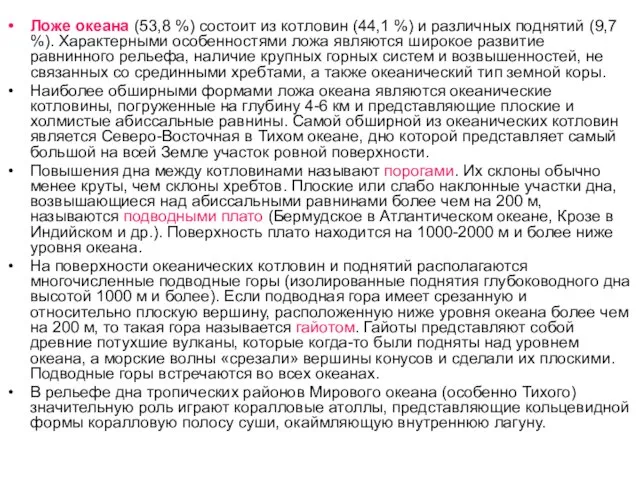 • Ложе океана (53,8 %) состоит из котловин (44,1 %) и различных поднятий (9,7 %). Характерными особенностями ложа являются широкое развитие равнинного рельефа, наличие крупных горных систем и возвышенностей, не связанных со срединными хребтами, а также океанический тип земной коры.

• Наиболее обширными формами ложа океана являются океанические котловины, погруженные на глубину 4-6 км и представляющие плоские и холмистые абиссальные равнины. Самой обширной из океанических котловин является Северо-Восточная в Тихом океане, дно которой представляет самый большой на всей Земле участок ровной поверхности.

• Повышения дна между котловинами называют порогами. Их склоны обычно менее круты, чем склоны хребтов. Плоские или слабо наклонные участки дна, возвышающиеся над абиссальными равнинами более чем на 200 м, называются подводными плато (Бермудское в Атлантическом океане, Крозе в Индийском и др.). Поверхность плато находится на 1000-2000 м и более ниже уровня океана.

• На поверхности океанических котловин и поднятий располагаются многочисленные подводные горы (изолированные поднятия глубоководного дна высотой 1000 м и более). Если подводная гора имеет срезанную и относительно плоскую вершину, расположенную ниже уровня океана более чем на 200 м, то такая гора называется гайотом. Гайоты представляют собой древние потухшие вулканы, которые когда-то были подняты над уровнем океана, а морские волны «срезали» вершины конусов и сделали их плоскими. Подводные горы встречаются во всех океанах.

• В рельефе дна тропических районов Мирового океана (особенно Тихого) значительную роль играют коралловые атоллы, представляющие кольцевидной формы коралловую полосу суши, окаймляющую внутреннюю лагуну.